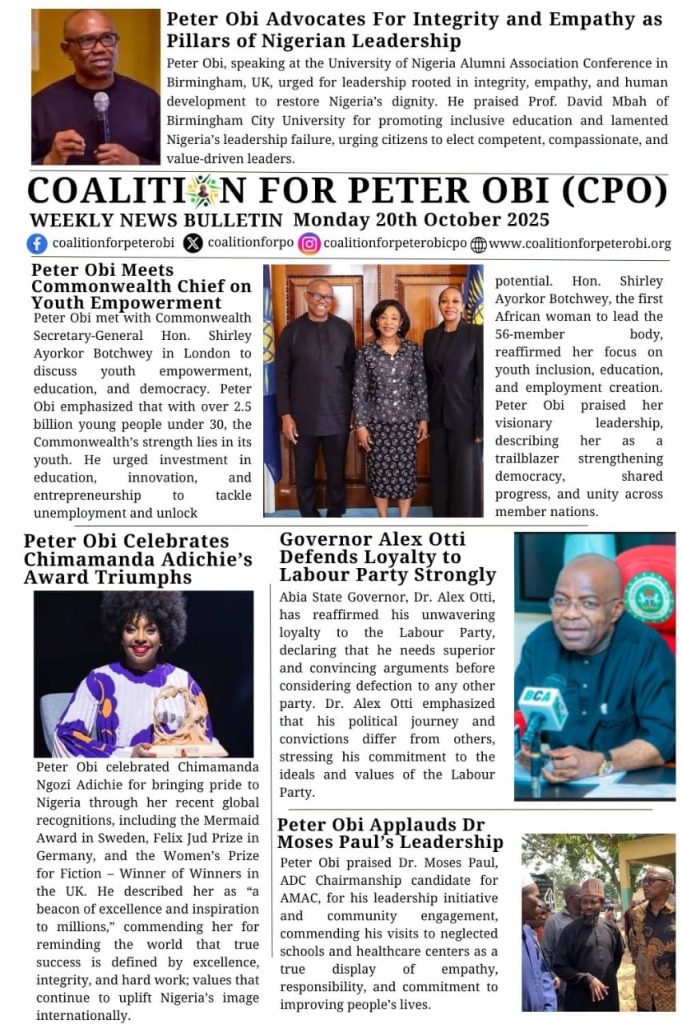 Peter Obi Advocates For Integrity and Empathy as Pillars of Nigerian Leadership

Peter Obi, speaking at the University of Nigeria Alumni Association Conference in Birmingham, UK, urged for leadership rooted in integrity, empathy, and human development to restore Nigeria's dignity. He praised Prof. David Mbah of Birmingham City University for promoting inclusive education and lamented Nigeria's leadership failure, urging citizens to elect competent, compassionate, and value-driven leaders.

COALITION FOR PETER OBI (CPO)
WEEKLY NEWS BULLETIN Monday 20th October 2025

coalitionforpeterobi coalitionforpo coalitionforpeterobicpo www.coalitionforpeterobi.org

Peter Obi Meets Commonwealth Chief on Youth Empowerment

Peter Obi met with Commonwealth Secretary-General Hon. Shirley Ayorkor Botchwey in London to discuss youth empowerment, education, and democracy. Peter Obi emphasized that with over 2.5 billion young people under 30, the Commonwealth's strength lies in its youth. He urged investment in education, innovation, and entrepreneurship to tackle unemployment and unlock potential. Hon. Shirley Ayorkor Botchwey, the first African woman to lead the 56-member body, reaffirmed her focus on youth inclusion, education, and employment creation. Peter Obi praised her visionary leadership, describing her as a trailblazer strengthening democracy, shared progress, and unity across member nations.

Peter Obi Celebrates Chimamanda Adichie's Award Triumphs

Peter Obi celebrated Chimamanda Ngozi Adichie for bringing pride to Nigeria through her recent global recognitions, including the Mermaid Award in Sweden, Felix Jud Prize in Germany, and the Women's Prize for Fiction – Winner of Winners in the UK. He described her as "a beacon of excellence and inspiration to millions," commending her for reminding the world that true success is defined by excellence, integrity, and hard work; values that continue to uplift Nigeria's image internationally.

Governor Alex Otti Defends Loyalty to Labour Party Strongly

Abia State Governor, Dr. Alex Otti, has reaffirmed his unwavering loyalty to the Labour Party, declaring that he needs superior and convincing arguments before considering defection to any other party. Dr. Alex Otti emphasized that his political journey and convictions differ from others, stressing his commitment to the ideals and values of the Labour Party.

BCA

Peter Obi Applauds Dr Moses Paul's Leadership

Peter Obi praised Dr. Moses Paul, ADC Chairmanship candidate for AMAC, for his leadership initiative and community engagement, commending his visits to neglected schools and healthcare centers as a true display of empathy, responsibility, and commitment to improving people's lives.